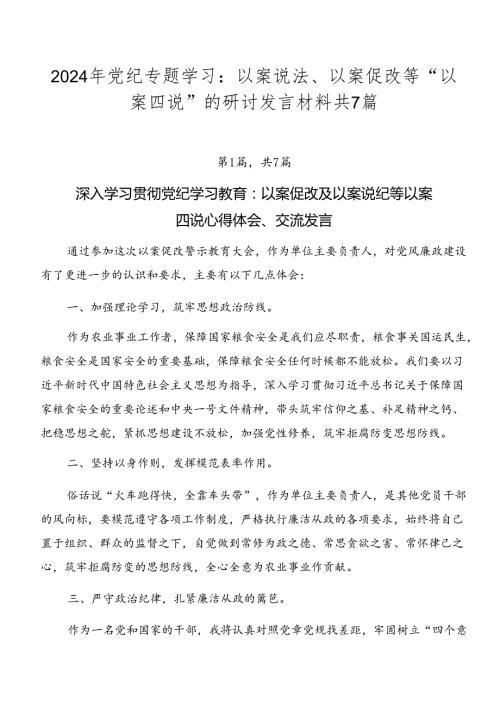 2024年党纪专题学习：以案说法、以案促改等“以案四说”的研讨发言材料共7篇

第1篇，共7篇

深入学习贯彻党纪学习教育：以案促改及以案说纪等以案四说心得体会、交流发言

通过参加这次以案促改警示教育大会，作为单位主要负责人，对党风廉政建设有了更进一步的认识和要求，主要有以下几点体会：

一、加强理论学习，筑牢思想政治防线。

作为农业事业工作者，保障国家粮食安全是我们应尽职责，粮食事关国运民生，粮食安全是国家安全的重要基础，保障粮食安全任何时候都不能放松。我们要以习近平新时代中国特色社会主义思想为指导，深入学习贯彻习近平总书记关于保障国家粮食安全的重要论述和中央一号文件精神，带头筑牢信仰之基、补足精神之钙、把稳思想之舵，紧抓思想建设不放松，加强党性修养，筑牢拒腐防变思想防线。

二、坚持以身作则，发挥模范表率作用。

俗话说“火车跑得快，全靠车头带”，作为单位主要负责人，是其他党员干部的风向标，要模范遵守各项工作制度，严格执行廉洁从政的各项要求，始终将自己置于组织、群众的监督之下，自觉做到常修为政之德、常思贪欲之害、常怀律己之心，筑牢拒腐防变的思想防线，全心全意为农业事业作贡献。

三、严守政治纪律，扎紧廉洁从政的篱笆。

作为一名党和国家的干部，我将认真对照党章党规找差距，牢固树立“四个意